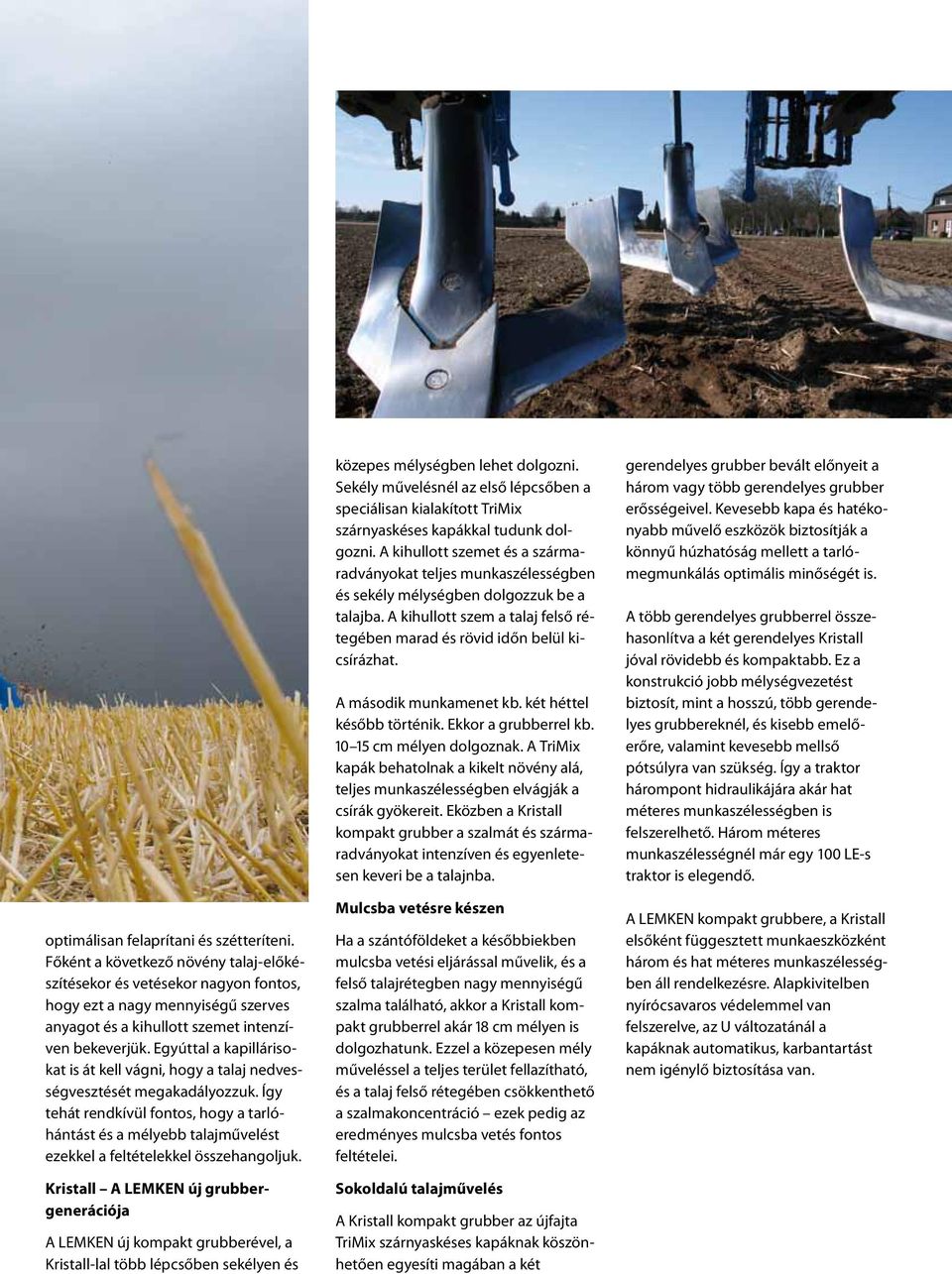 optimálisan felaprítani és szétteríteni. Főként a következő növény talaj-előkészítésekor és vetésekor nagyon fontos, hogy ezt a nagy mennyiségű szerves anyagot és a kihullott szemet intenzíven bekeverjük. Egyúttal a kapillárisokat is át kell vágni, hogy a talaj nedvességvesztését megakadályozzuk. Így tehát rendkívül fontos, hogy a tarlóhántást és a mélyebb talajművelést ezekkel a feltételekkel összehangoljuk.

Kristall – A LEMKEN új grubbergenerációja

A LEMKEN új kompakt grubberével, a Kristall-lal több lépcsőben sekélyen és közepes mélységben lehet dolgozni. Sekély művelésnél az első lépcsőben a speciálisan kialakított TriMix szárnyaskéses kapákkal tudunk dolgozni. A kihullott szemet és a szármaradványokat teljes munkaszélességben és sekély mélységben dolgozzuk be a talajba. A kihullott szem a talaj felső rétegében marad és rövid időn belül kicsírázhat.

A második munkamenet kb. két héttel később történik. Ekkor a grubberrel kb. 10–15 cm mélyen dolgoznak. A TriMix kapák behatolnak a kikelt növény alá, teljes munkaszélességben elvágják a csírák gyökereit. Eközben a Kristall kompakt grubber a szalmát és szármaradványokat intenzíven és egyenletesen keveri be a talajnba.

Mulcsba vetésre készen

Ha a szántóföldeket a későbbiekben mulcsba vetési eljárással művelik, és a felső talajrétegben nagy mennyiségű szalma található, akkor a Kristall kompakt grubberrel akár 18 cm mélyen is dolgozhatunk. Ezzel a közepesen mély műveléssel a teljes terület fellazítható, és a talaj felső rétegében csökkenthető a szalmakoncentráció – ezek pedig az eredményes mulcsba vetés fontos feltételei.

Sokoldalú talajművelés

A Kristall kompakt grubber az újfajta TriMix szárnyaskéses kapáknak köszönhetően egyesíti magában a két gerendelyes grubber bevált előnyeit a három vagy több gerendelyes grubber erősségeivel. Kevesebb kapa és hatékonyabb művelő eszközök biztosítják a könnyű húzhatóság mellett a tarlómegmunkálás optimális minőségét is.

A több gerendelyes grubberrel összehasonlítva a két gerendelyes Kristall jóval rövidebb és kompaktabb. Ez a konstrukció jobb mélységvezetést biztosít, mint a hosszú, több gerendelyes grubbereknél, és kisebb emelőerőre, valamint kevesebb mellső pótsúlyra van szükség. Így a traktor hárompont hidraulikájára akár hat méteres munkaszélességben is felszerelhető. Három méteres munkaszélességnél már egy 100 LE-s traktor is elegendő.

A LEMKEN kompakt grubbere, a Kristall elsőként függesztett munkaeszközként három és hat méteres munkaszélességben áll rendelkezésre. Alapkivitelben nyírócsavaros védelemmel van felszerelve, az U változatánál a kapáknak automatikus, karbantartást nem igénylő biztosítása van.